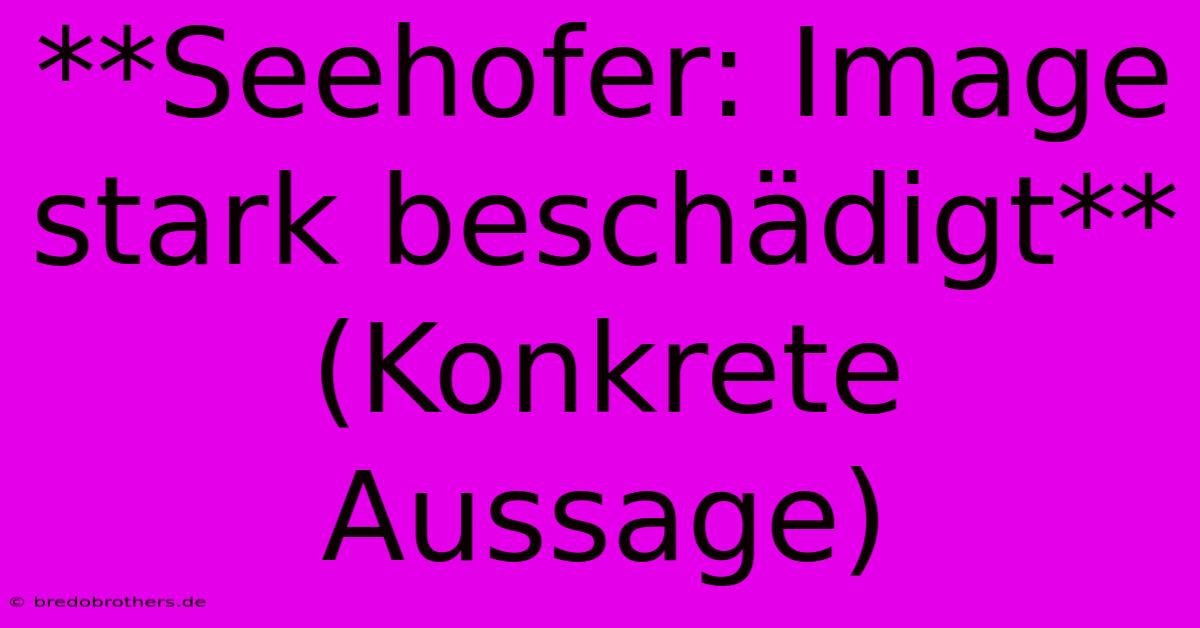 **Seehofer: Image stark beschädigt** (Konkrete Aussage)

© bredobrothers.de